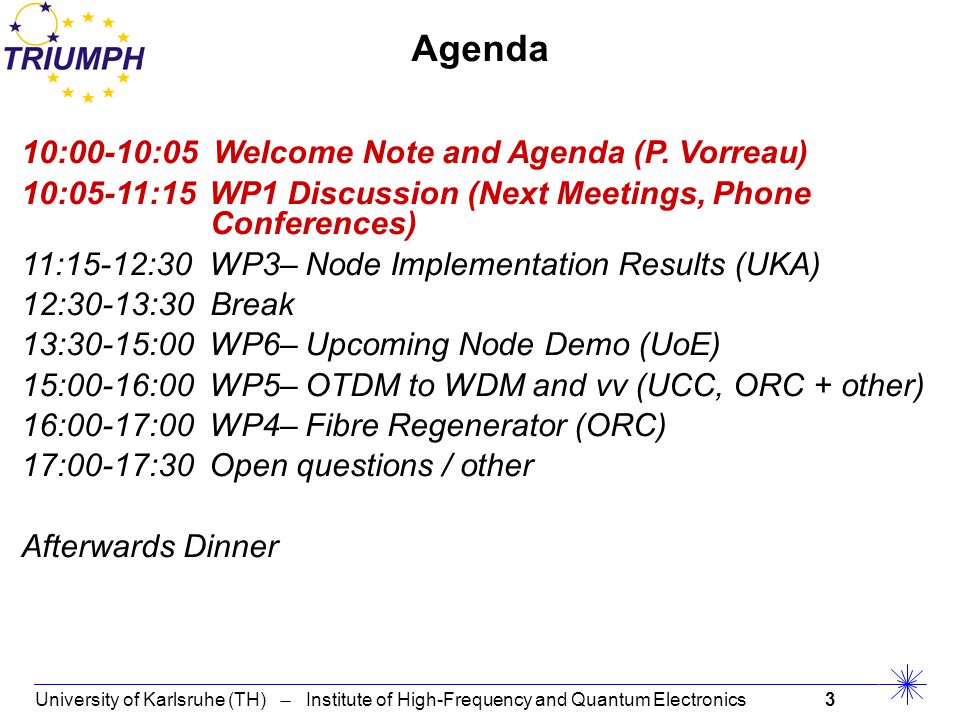 TRIUMPH

Agenda

10:00-10:05 Welcome Note and Agenda (P. Vorreau)
10:05-11:15 WP1 Discussion (Next Meetings, Phone Conferences)
11:15-12:30 WP3– Node Implementation Results (UKA)
12:30-13:30 Break
13:30-15:00 WP6– Upcoming Node Demo (UoE)
15:00-16:00 WP5– OTDM to WDM and vv (UCC, ORC + other)
16:00-17:00 WP4– Fibre Regenerator (ORC)
17:00-17:30 Open questions / other

Afterwards Dinner

University of Karlsruhe (TH) – Institute of High-Frequency and Quantum Electronics 3